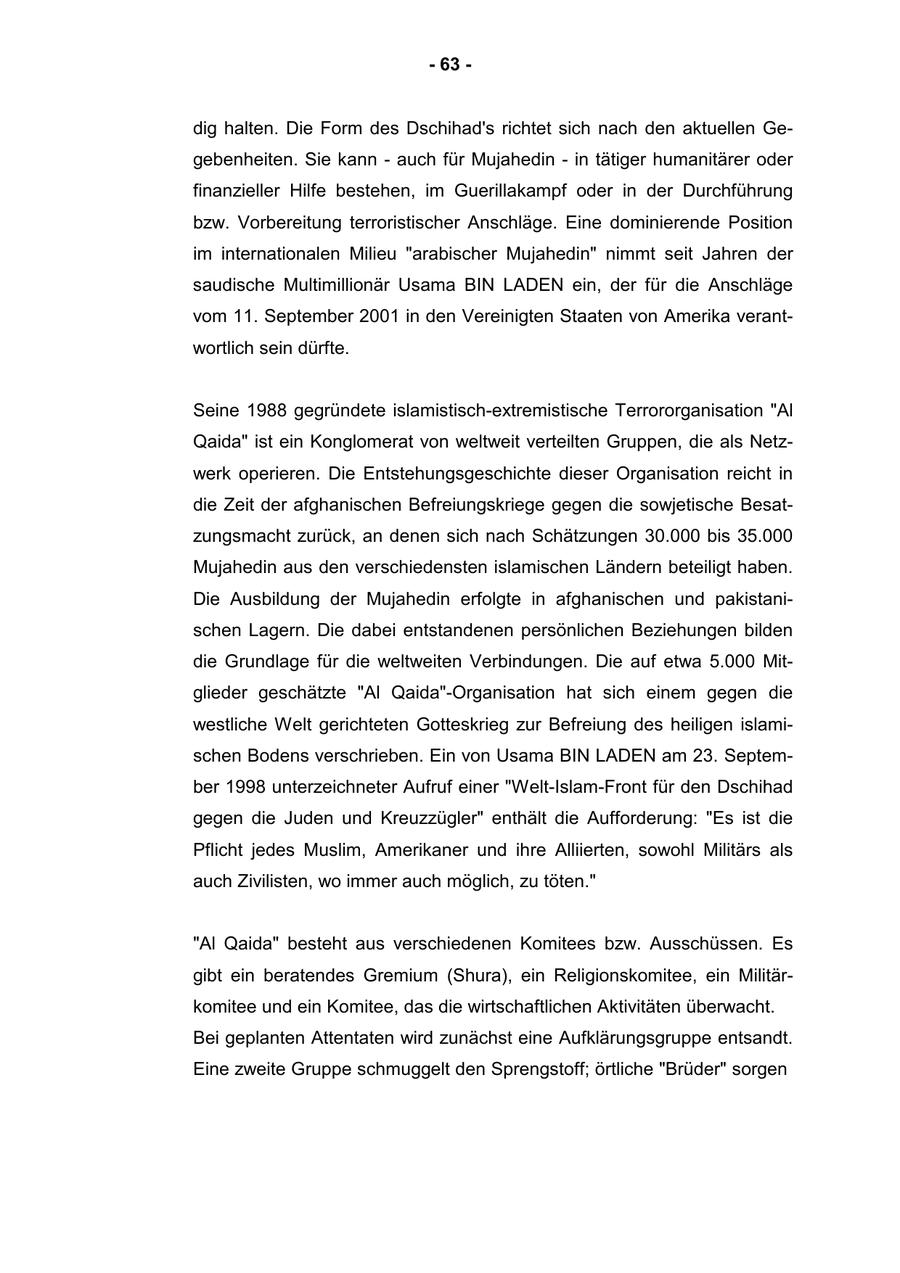 - 63 -

dig halten. Die Form des Dschihad's richtet sich nach den aktuellen Gegebenheiten. Sie kann - auch für Mujahedin - in tätiger humanitärer oder finanzieller Hilfe bestehen, im Guerillakampf oder in der Durchführung bzw. Vorbereitung terroristischer Anschläge. Eine dominierende Position im internationalen Milieu "arabischer Mujahedin" nimmt seit Jahren der saudische Multimillionär Usama BIN LADEN ein, der für die Anschläge vom 11. September 2001 in den Vereinigten Staaten von Amerika verantwortlich sein dürfte.

Seine 1988 gegründete islamistisch-extremistische Terrororganisation "Al Qaida" ist ein Konglomerat von weltweit verteilten Gruppen, die als Netzwerk operieren. Die Entstehungsgeschichte dieser Organisation reicht in die Zeit der afghanischen Befreiungskriege gegen die sowjetische Besatzungsmacht zurück, an denen sich nach Schätzungen 30.000 bis 35.000 Mujahedin aus den verschiedensten islamischen Ländern beteiligt haben. Die Ausbildung der Mujahedin erfolgte in afghanischen und pakistanischen Lagern. Die dabei entstandenen persönlichen Beziehungen bilden die Grundlage für die weltweiten Verbindungen. Die auf etwa 5.000 Mitglieder geschätzte "Al Qaida"-Organisation hat sich einem gegen die westliche Welt gerichteten Gotteskrieg zur Befreiung des heiligen islamischen Bodens verschrieben. Ein von Usama BIN LADEN am 23. September 1998 unterzeichneter Aufruf einer "Welt-Islam-Front für den Dschihad gegen die Juden und Kreuzzügler" enthält die Aufforderung: "Es ist die Pflicht jedes Muslim, Amerikaner und ihre Alliierten, sowohl Militärs als auch Zivilisten, wo immer auch möglich, zu töten."

"Al Qaida" besteht aus verschiedenen Komitees bzw. Ausschüssen. Es gibt ein beratendes Gremium (Shura), ein Religionskomitee, ein Militärkomitee und ein Komitee, das die wirtschaftlichen Aktivitäten überwacht.
Bei geplanten Attentaten wird zunächst eine Aufklärungsgruppe entsandt. Eine zweite Gruppe schmuggelt den Sprengstoff; örtliche "Brüder" sorgen